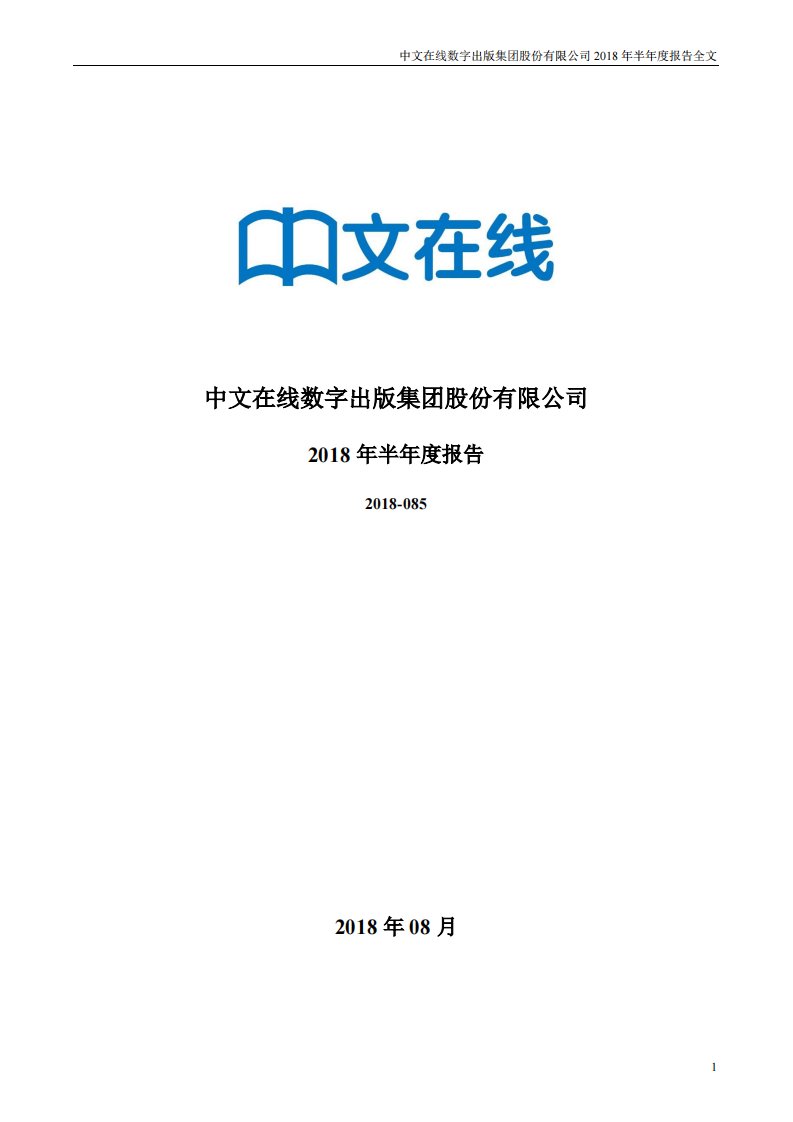 中文在线数字出版集团股份有限公司 2018 年半年度报告全文

中文在线

中文在线数字出版集团股份有限公司

2018 年半年度报告

2018-085

2018 年 08 月

1